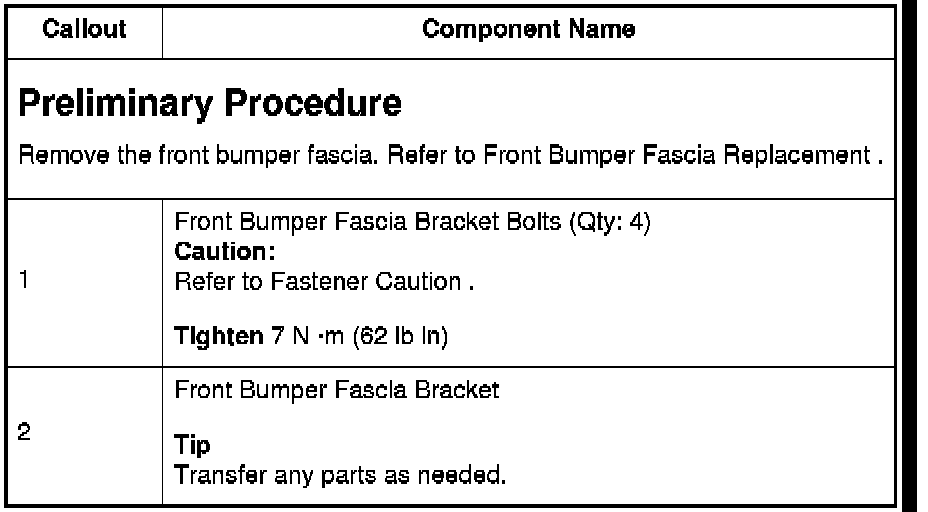 | Callout | Component Name |
|---|---|
| **Preliminary Procedure** Remove the front bumper fascia. Refer to Front Bumper Fascia Replacement . | |
| 1 | Front Bumper Fascia Bracket Bolts (Qty: 4) **Caution:** Refer to Fastener Caution . **Tighten 7** N ·m (62 lb in) |
| 2 | Front Bumper Fascia Bracket **Tip** Transfer any parts as needed. |